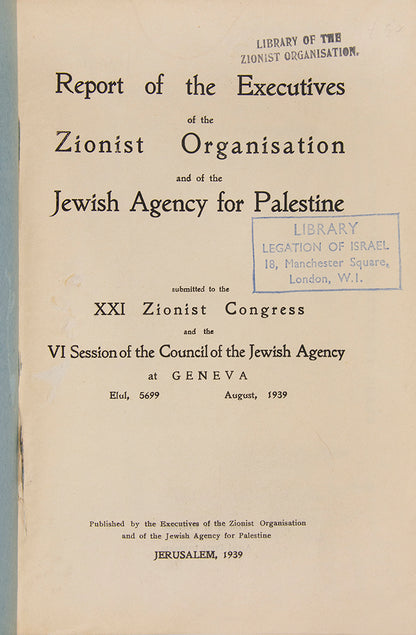 LIBRARY OF THE
ZIONIST ORGANISATION.

Report of the Executives

of the

Zionist Organisation

and of the

Jewish Agency for Palestine

LIBRARY
LEGATION OF ISRAEL
18, Manchester Square,
London, W.1.

submitted to the

XXI Zionist Congress

and the

VI Session of the Council of the Jewish Agency

at GENEVA

Elul, 5699 August, 1939

Published by the Executives of the Zionist Organisation and of the Jewish Agency for Palestine

JERUSALEM, 1939